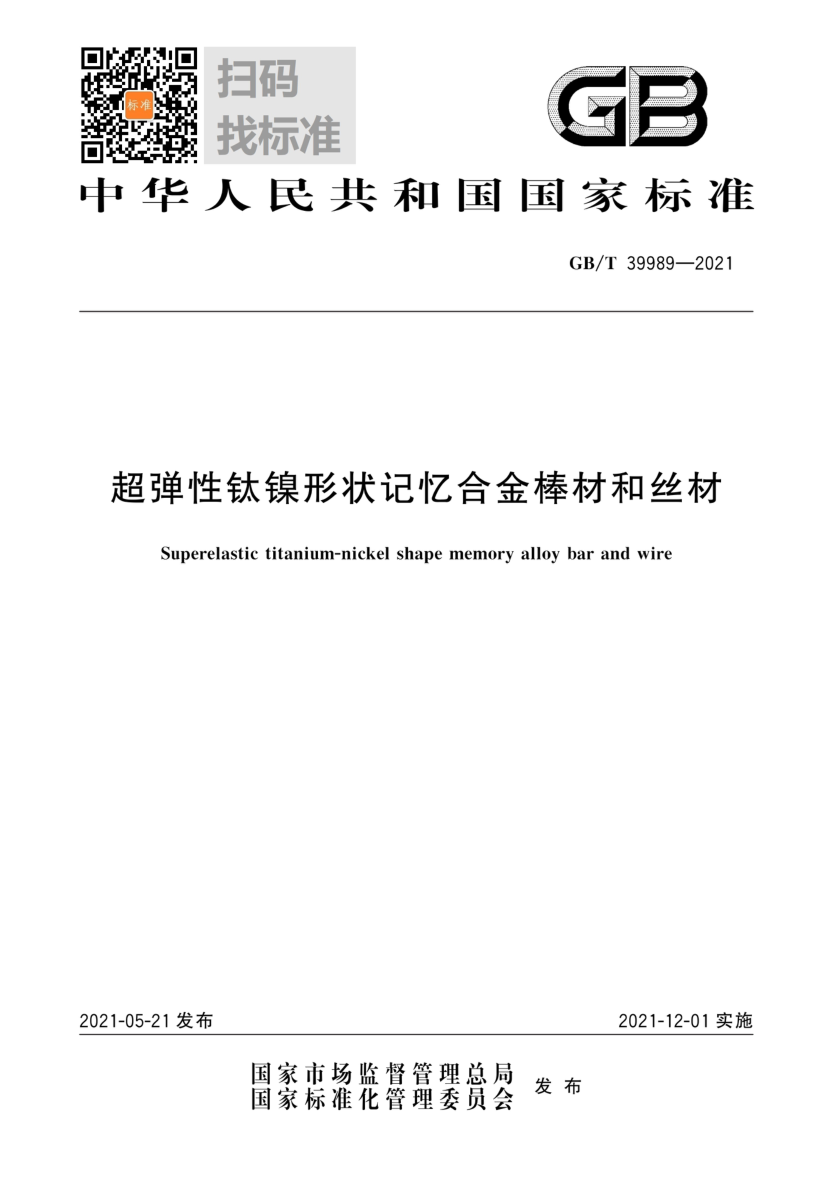 标准

扫码
找标准

GB

中华人民共和国国家标准

GB/T 39989—2021

超弹性钛镍形状记忆合金棒材和丝材

Superelastic titanium-nickel shape memory alloy bar and wire

2021-05-21 发布

2021-12-01 实施

国家市场监督管理总局
国家标准化管理委员会
发布